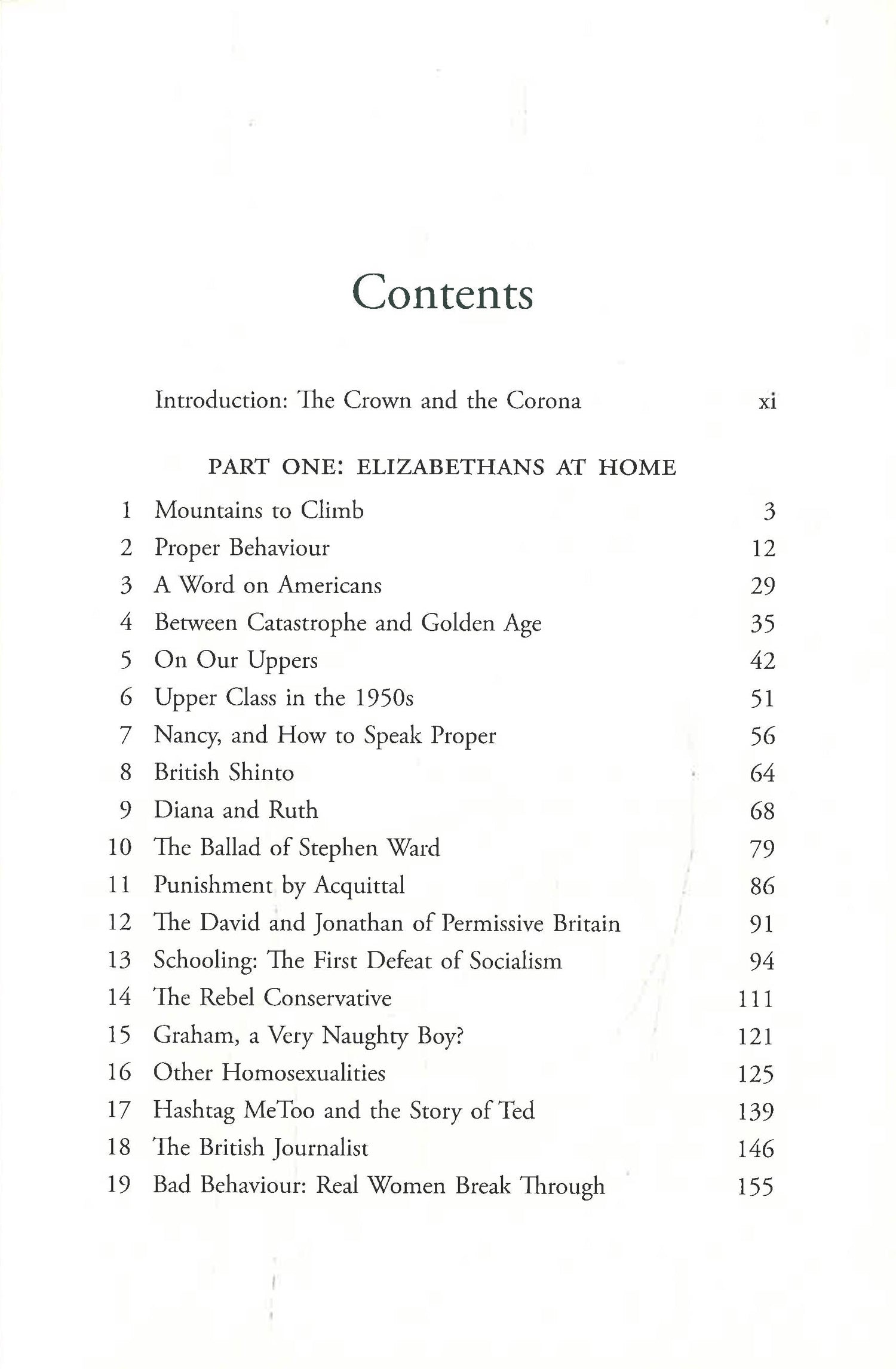 Contents

Introduction: The Crown and the Corona xi

PART ONE: ELIZABETHANS AT HOME

1 Mountains to Climb 3
2 Proper Behaviour 12
3 A Word on Americans 29
4 Between Catastrophe and Golden Age 35
5 On Our Uppers 42
6 Upper Class in the 1950s 51
7 Nancy, and How to Speak Proper 56
8 British Shinto 64
9 Diana and Ruth 68
10 The Ballad of Stephen Ward 79
11 Punishment by Acquittal 86
12 The David and Jonathan of Permissive Britain 91
13 Schooling: The First Defeat of Socialism 94
14 The Rebel Conservative 111
15 Graham, a Very Naughty Boy? 121
16 Other Homosexualities 125
17 Hashtag MeToo and the Story of Ted 139
18 The British Journalist 146
19 Bad Behaviour: Real Women Break Through 155